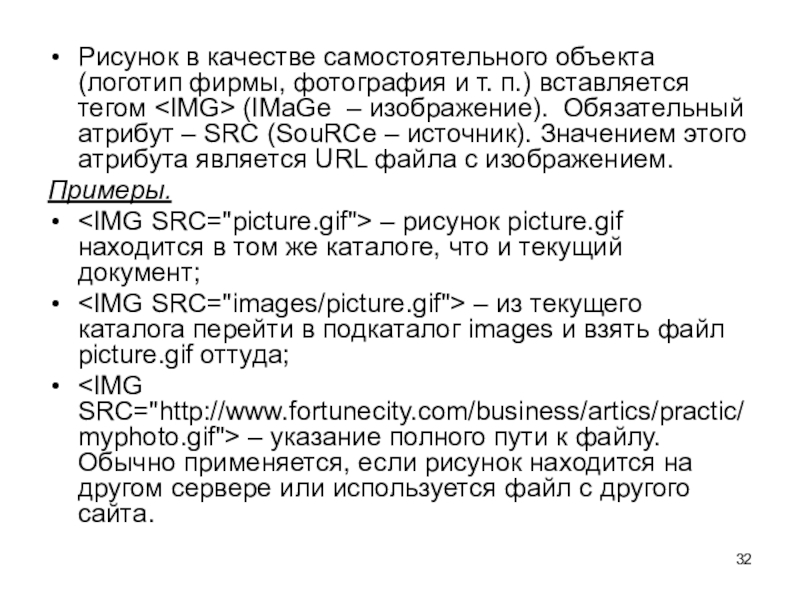 • Рисунок в качестве самостоятельного объекта (логотип фирмы, фотография и т. п.) вставляется тегом <IMG> (IMaGe – изображение). Обязательный атрибут – SRC (SouRCe – источник). Значением этого атрибута является URL файла с изображением.

Примеры.

• <IMG SRC="picture.gif"> – рисунок picture.gif находится в том же каталоге, что и текущий документ;

• <IMG SRC="images/picture.gif"> – из текущего каталога перейти в подкаталог images и взять файл picture.gif оттуда;

• <IMG SRC="http://www.fortunecity.com/business/artics/practic/myphoto.gif"> – указание полного пути к файлу. Обычно применяется, если рисунок находится на другом сервере или используется файл с другого сайта.

32